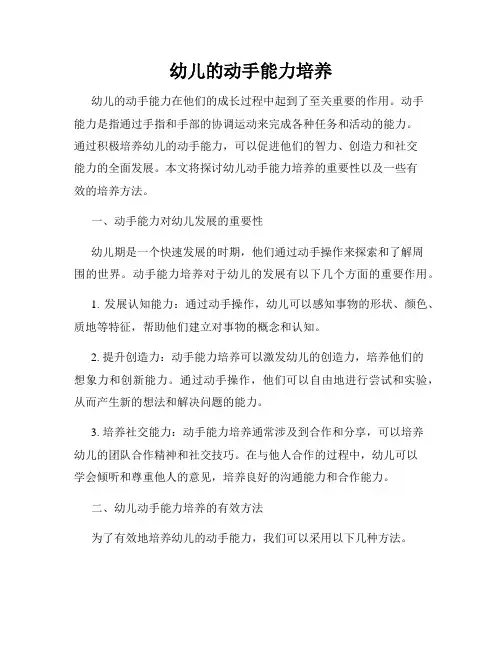 幼儿的动手能力培养

幼儿的动手能力在他们的成长过程中起到了至关重要的作用。动手能力是指通过手指和手部的协调运动来完成各种任务和活动的能力。通过积极培养幼儿的动手能力，可以促进他们的智力、创造力和社交能力的全面发展。本文将探讨幼儿动手能力培养的重要性以及一些有效的培养方法。

一、动手能力对幼儿发展的重要性

幼儿期是一个快速发展的时期，他们通过动手操作来探索和了解周围的世界。动手能力培养对于幼儿的发展有以下几个方面的重要作用。

1. 发展认知能力：通过动手操作，幼儿可以感知事物的形状、颜色、质地等特征，帮助他们建立对事物的概念和认知。

2. 提升创造力：动手能力培养可以激发幼儿的创造力，培养他们的想象力和创新能力。通过动手操作，他们可以自由地进行尝试和实验，从而产生新的想法和解决问题的能力。

3. 培养社交能力：动手能力培养通常涉及到合作和分享，可以培养幼儿的团队合作精神和社交技巧。在与他人合作的过程中，幼儿可以学会倾听和尊重他人的意见，培养良好的沟通能力和合作能力。

二、幼儿动手能力培养的有效方法

为了有效地培养幼儿的动手能力，我们可以采用以下几种方法。